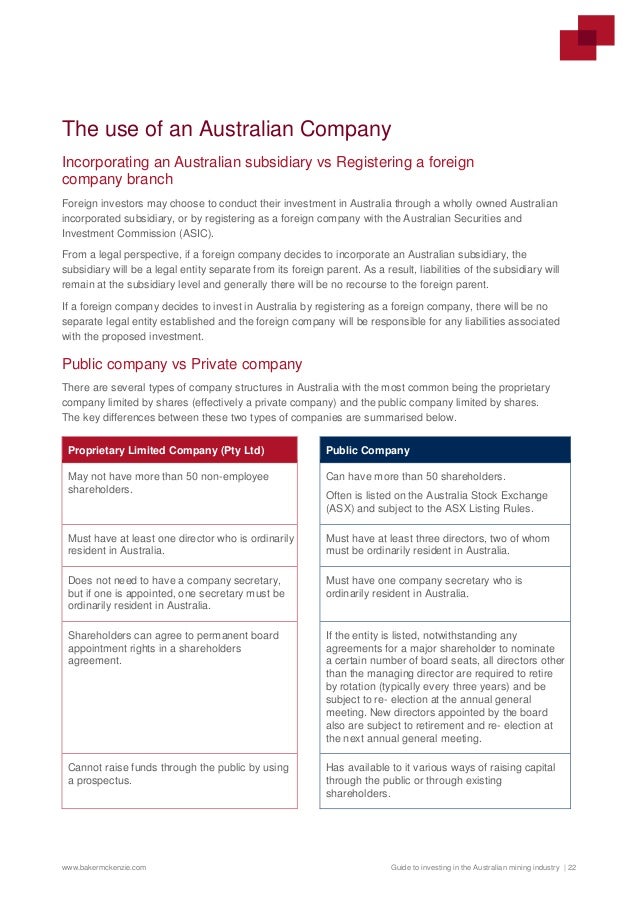 The use of an Australian Company

Incorporating an Australian subsidiary vs Registering a foreign company branch

Foreign investors may choose to conduct their investment in Australia through a wholly owned Australian incorporated subsidiary, or by registering as a foreign company with the Australian Securities and Investment Commission (ASIC).

From a legal perspective, if a foreign company decides to incorporate an Australian subsidiary, the subsidiary will be a legal entity separate from its foreign parent. As a result, liabilities of the subsidiary will remain at the subsidiary level and generally there will be no recourse to the foreign parent.

If a foreign company decides to invest in Australia by registering as a foreign company, there will be no separate legal entity established and the foreign company will be responsible for any liabilities associated with the proposed investment.

Public company vs Private company

There are several types of company structures in Australia with the most common being the proprietary company limited by shares (effectively a private company) and the public company limited by shares. The key differences between these two types of companies are summarised below.

| Proprietary Limited Company (Pty Ltd) | Public Company |
|---|---|
| May not have more than 50 non-employee shareholders. | Can have more than 50 shareholders. Often is listed on the Australia Stock Exchange (ASX) and subject to the ASX Listing Rules. |
| Must have at least one director who is ordinarily resident in Australia. | Must have at least three directors, two of whom must be ordinarily resident in Australia. |
| Does not need to have a company secretary, but if one is appointed, one secretary must be ordinarily resident in Australia. | Must have one company secretary who is ordinarily resident in Australia. |
| Shareholders can agree to permanent board appointment rights in a shareholders agreement. | If the entity is listed, notwithstanding any agreements for a major shareholder to nominate a certain number of board seats, all directors other than the managing director are required to retire by rotation (typically every three years) and be subject to re- election at the annual general meeting. New directors appointed by the board also are subject to retirement and re- election at the next annual general meeting. |
| Cannot raise funds through the public by using a prospectus. | Has available to it various ways of raising capital through the public or through existing shareholders. |

www.bakermckenzie.com

Guide to investing in the Australian mining industry | 22